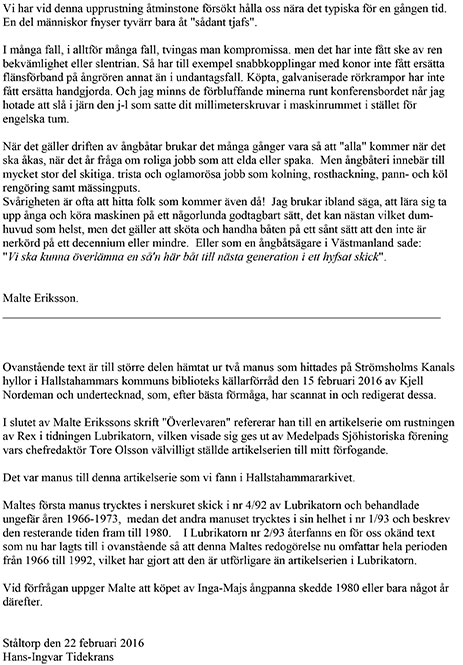 Vi har vid denna upprustning åtminstone försökt hålla oss nära det typiska för en gången tid. En del människor fnyser tyvärr bara åt "sådant tjafs".

I många fall, i alltför många fall, tvingas man kompromissa. men det har inte fått ske av ren bekvämlighet eller slentrian. Så har till exempel snabbkopplingar med konor inte fått ersätta flänsförband på ångrören annat än i undantagsfall. Köpta, galvaniserade rörkrampor har inte fått ersätta handgjorda. Och jag minns de förbluffande minerna runt konferensbordet när jag hotade att slå i järn den j-l som satte dit millimeterskruvar i maskinrummet i stället för engelska tum.

När det gäller driften av ångbåtar brukar det många gånger vara så att "alla" kommer när det ska åkas, när det är fråga om roliga jobb som att elda eller spaka. Men ångbåteri innebär till mycket stor del skitiga. trista och oglamorösa jobb som kolning, rosthackning, pann- och köl rengöring samt mässingputs.
Svårigheten är ofta att hitta folk som kommer även då! Jag brukar ibland säga, att lära sig ta upp ånga och köra maskinen på ett någorlunda godtagbart sätt, det kan nästan vilket dumhuvud som helst, men det gäller att sköta och handha båten på ett sånt sätt att den inte är nerkörd på ett decennium eller mindre. Eller som en ångbåtsägare i Västmanland sade: "Vi ska kunna överlämna en så'n här båt till nästa generation i ett hyfsat skick".

Malte Eriksson.

Ovanstående text är till större delen hämtat ur två manus som hittades på Strömsholms Kanals hyllor i Hallstahammars kommuns biblioteks källarförråd den 15 februari 2016 av Kjell Nordeman och undertecknad, som, efter bästa förmåga, har scannat in och redigerat dessa.

I slutet av Malte Erikssons skrift "Överlevaren" refererar han till en artikelserie om rustningen av Rex i tidningen Lubrikatorn, vilken visade sig ges ut av Medelpads Sjöhistoriska förening vars chefredaktör Tore Olsson välvilligt ställde artikelserien till mitt förfogande.

Det var manus till denna artikelserie som vi fann i Hallstahammararkivet.

Maltes första manus trycktes i nerskuret skick i nr 4/92 av Lubrikatorn och behandlade ungefär åren 1966-1973, medan det andra manuset trycktes i sin helhet i nr 1/93 och beskrev den resterande tiden fram till 1980. I Lubrikatorn nr 2/93 återfanns en för oss okänd text som nu har lagts till i ovanstående så att denna Maltes redogörelse nu omfattar hela perioden från 1966 till 1992, vilket har gjort att den är utförligare än artikelserien i Lubrikatorn.

Vid förfrågan uppger Malte att köpet av Inga-Majs ångpanna skedde 1980 eller bara något år därefter.

Ståltorp den 22 februari 2016
Hans-Ingvar Tidekrans